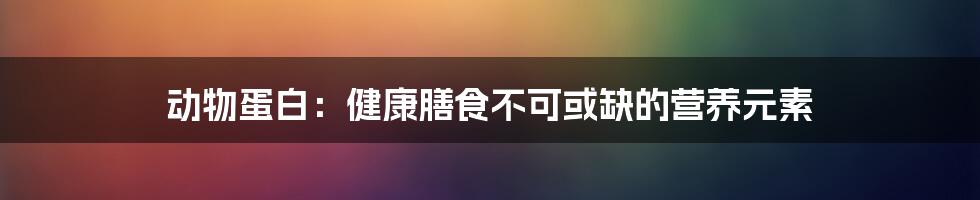 动物蛋白：健康膳食不可或缺的营养元素